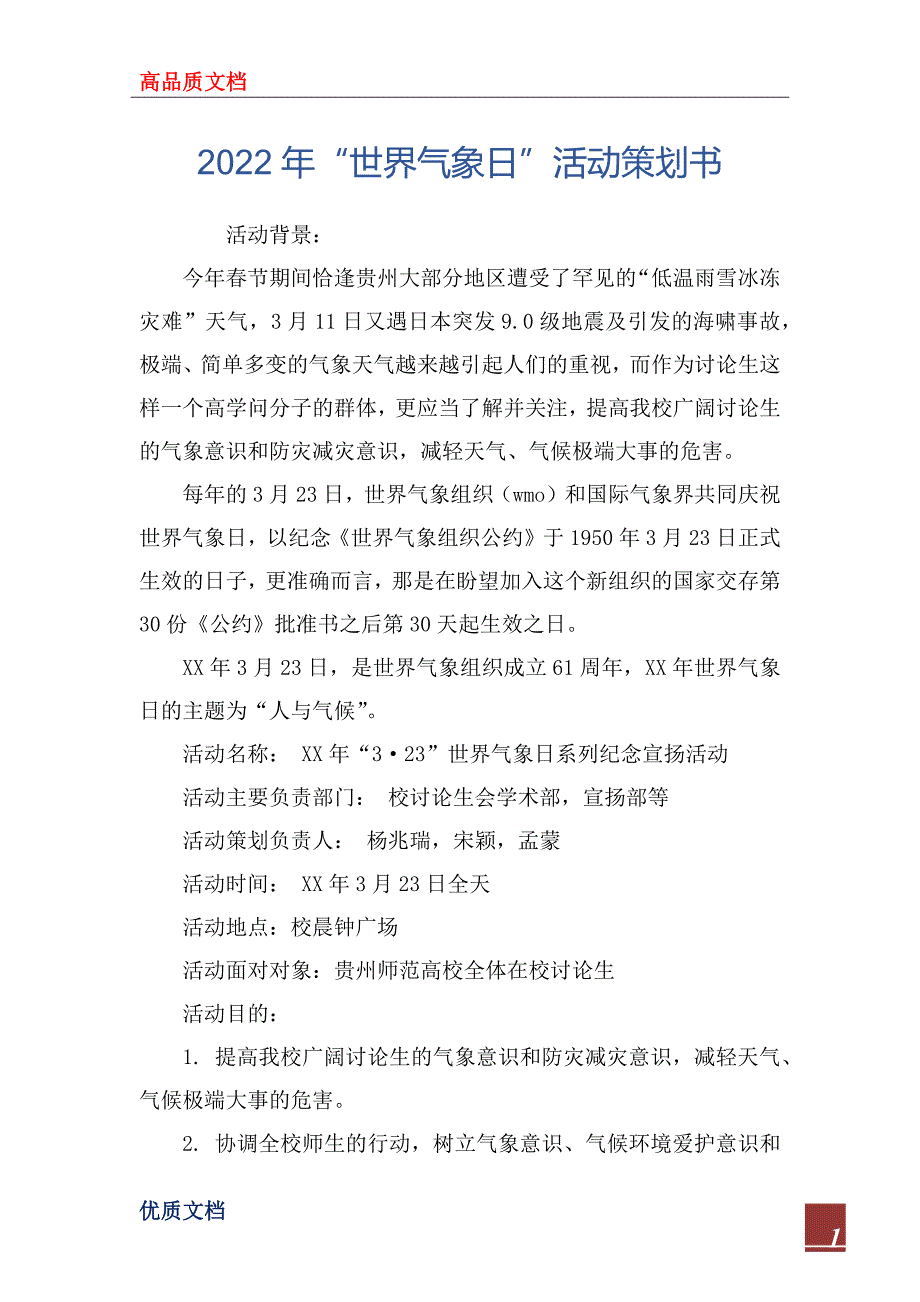 高品质文档

2022年“世界气象日”活动策划书

活动背景：

今年春节期间恰逢贵州大部分地区遭受了罕见的“低温雨雪冰冻灾难”天气，3月11日又遇日本突发9.0级地震及引发的海啸事故，极端、简单多变的气象天气越来越引起人们的重视，而作为讨论生这样一个高学问分子的群体，更应当了解并关注，提高我校广阔讨论生的气象意识和防灾减灾意识，减轻天气、气候极端大事的危害。

每年的3月23日，世界气象组织（wmo）和国际气象界共同庆祝世界气象日，以纪念《世界气象组织公约》于1950年3月23日正式生效的日子，更准确而言，那是在盼望加入这个新组织的国家交存第30份《公约》批准书之后第30天起生效之日。

XX年3月23日，是世界气象组织成立61周年，XX年世界气象日的主题为“人与气候”。

活动名称： XX年“3·23”世界气象日系列纪念宣扬活动

活动主要负责部门： 校讨论生会学术部，宣扬部等

活动策划负责人： 杨兆瑞，宋颖，孟蒙

活动时间： XX年3月23日全天

活动地点：校晨钟广场

活动面对对象：贵州师范高校全体在校讨论生

活动目的：

1. 提高我校广阔讨论生的气象意识和防灾减灾意识，减轻天气、气候极端大事的危害。

2. 协调全校师生的行动，树立气象意识、气候环境爱护意识和

优质文档

1